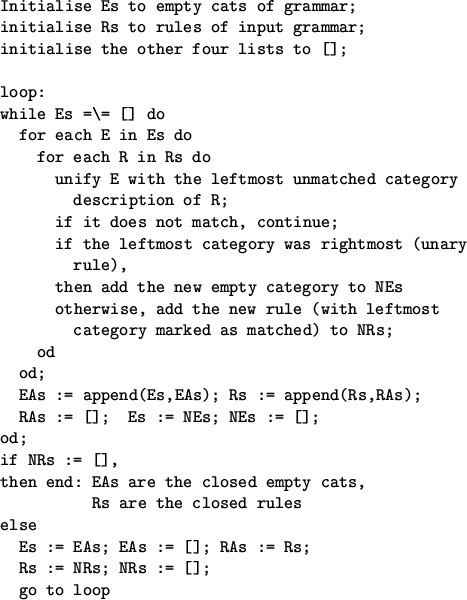 Initialise Es to empty cats of grammar;
initialise Rs to rules of input grammar;
initialise the other four lists to [];

loop:
while Es =\= [] do
  for each E in Es do
    for each R in Rs do
      unify E with the leftmost unmatched category
        description of R;
      if it does not match, continue;
      if the leftmost category was rightmost (unary
        rule),
      then add the new empty category to NEs
      otherwise, add the new rule (with leftmost
        category marked as matched) to NRs;
    od
  od;
  EAs := append(Es,EAs); Rs := append(Rs,RAs);
  RAs := []; Es := NEs; NEs := [];
od;
if NRs := [],
then end: EAs are the closed empty cats,
          Rs are the closed rules
else
  Es := EAs; EAs := []; RAs := Rs;
  Rs := NRs; NRs := [];
  go to loop